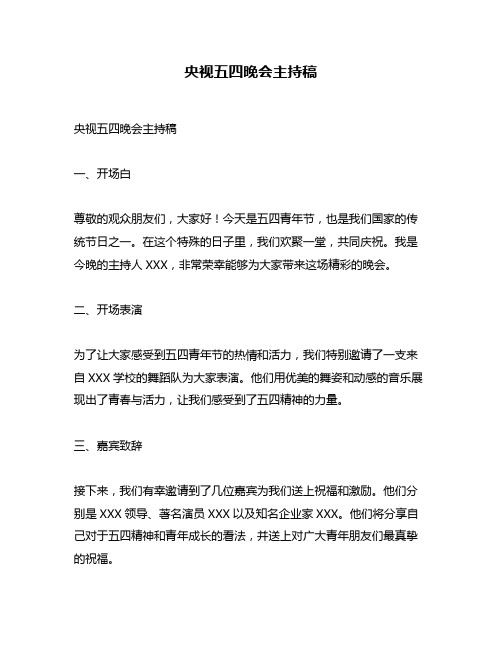 央视五四晚会主持稿

央视五四晚会主持稿

一、开场白

尊敬的观众朋友们，大家好！今天是五四青年节，也是我们国家的传统节日之一。在这个特殊的日子里，我们欢聚一堂，共同庆祝。我是今晚的主持人 XXX，非常荣幸能够为大家带来这场精彩的晚会。

二、开场表演

为了让大家感受到五四青年节的热情和活力，我们特别邀请了一支来自 XXX 学校的舞蹈队为大家表演。他们用优美的舞姿和动感的音乐展现出了青春与活力，让我们感受到了五四精神的力量。

三、嘉宾致辞

接下来，我们有幸邀请到了几位嘉宾为我们送上祝福和激励。他们分别是 XXX 领导、著名演员 XXX 以及知名企业家 XXX。他们将分享自己对于五四精神和青年成长的看法，并送上对广大青年朋友们最真挚的祝福。